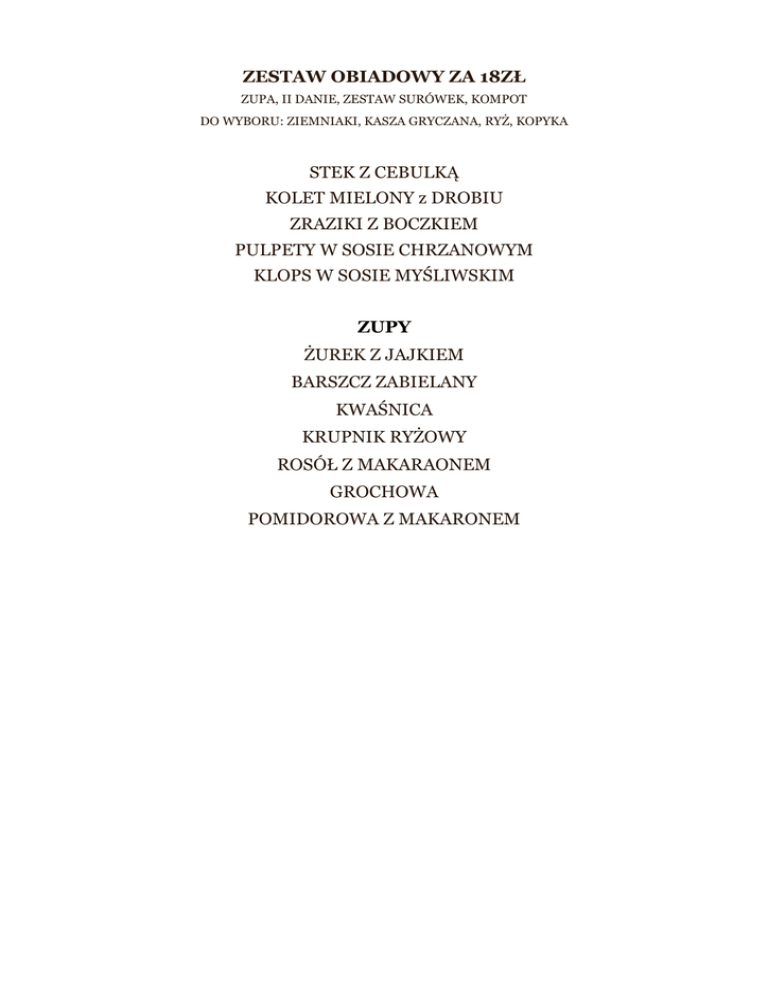 ZESTAW OBIADOWY ZA 18ZŁ
ZUPA, II DANIE, ZESTAW SURÓWEK, KOMPOT
DO WYBORU: ZIEMNIAKI, KASZA GRYCZANA, RYŻ, KOPYKA

STEK Z CEBULKĄ
KOLET MIELONY z DROBIU
ZRAZIKI Z BOCZKIEM
PULPETY W SOSIE CHRZANOWYM
KLOPS W SOSIE MYŚLIWSKIM

ZUPY
ŻUREK Z JAJKIEM
BARSZCZ ZABIELANY
KWAŚNICA
KRUPNIK RYŻOWY
ROSÓŁ Z MAKARAONEM
GROCHOWA
POMIDOROWA Z MAKARONEM